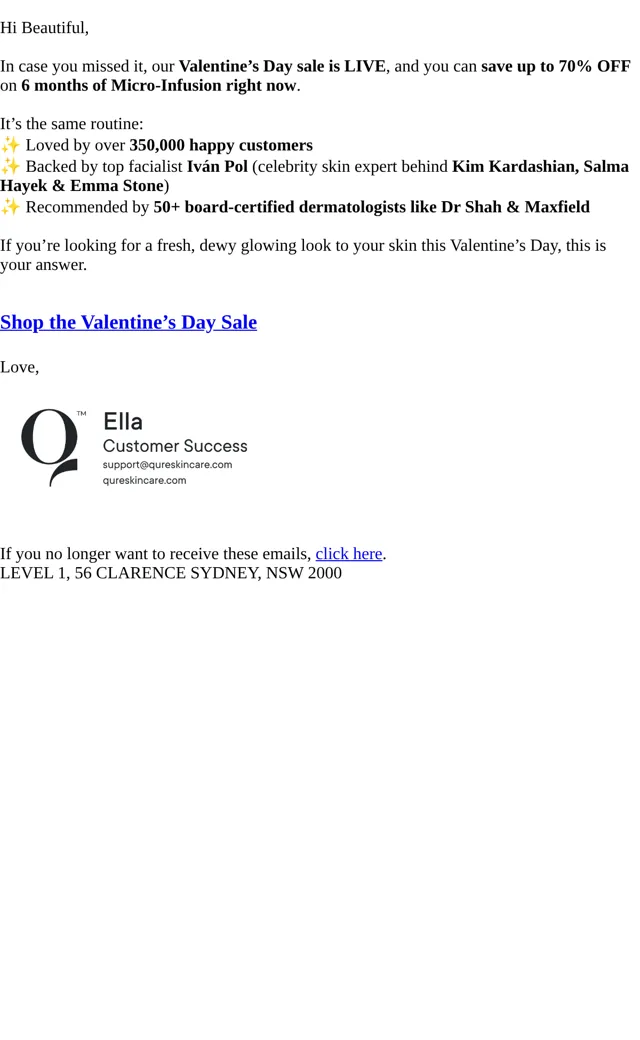 Hi Beautiful,

In case you missed it, our Valentine's Day sale is LIVE, and you can save up to 70% OFF on 6 months of Micro-Infusion right now.

It's the same routine:
✨ Loved by over 350,000 happy customers
✨ Backed by top facialist Iván Pol (celebrity skin expert behind Kim Kardashian, Salma Hayek & Emma Stone)
✨ Recommended by 50+ board-certified dermatologists like Dr Shah & Maxfield

If you're looking for a fresh, dewy glowing look to your skin this Valentine's Day, this is your answer.

Shop the Valentine's Day Sale

Love,

Q™
Ella
Customer Success
support@qureskincare.com
qureskincare.com

If you no longer want to receive these emails, click here.
LEVEL 1, 56 CLARENCE SYDNEY, NSW 2000